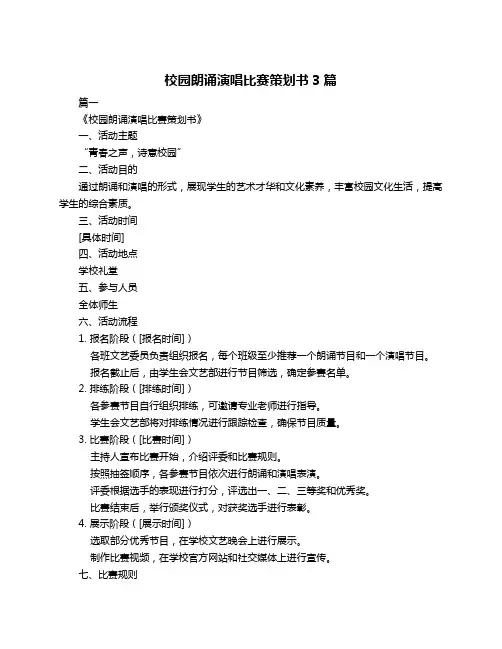 校园朗诵演唱比赛策划书 3 篇

篇一

《校园朗诵演唱比赛策划书》

一、活动主题

“青春之声，诗意校园”

二、活动目的

通过朗诵和演唱的形式，展现学生的艺术才华和文化素养，丰富校园文化生活，提高学生的综合素质。

三、活动时间

[具体时间]

四、活动地点

学校礼堂

五、参与人员

全体师生

六、活动流程

1. 报名阶段（[报名时间]）

各班文艺委员负责组织报名，每个班级至少推荐一个朗诵节目和一个演唱节目。

报名截止后，由学生会文艺部进行节目筛选，确定参赛名单。

2. 排练阶段（[排练时间]）

各参赛节目自行组织排练，可邀请专业老师进行指导。

学生会文艺部将对排练情况进行跟踪检查，确保节目质量。

3. 比赛阶段（[比赛时间]）

主持人宣布比赛开始，介绍评委和比赛规则。

按照抽签顺序，各参赛节目依次进行朗诵和演唱表演。

评委根据选手的表现进行打分，评选出一、二、三等奖和优秀奖。

比赛结束后，举行颁奖仪式，对获奖选手进行表彰。

4. 展示阶段（[展示时间]）

选取部分优秀节目，在学校文艺晚会上进行展示。

制作比赛视频，在学校官方网站和社交媒体上进行宣传。

七、比赛规则